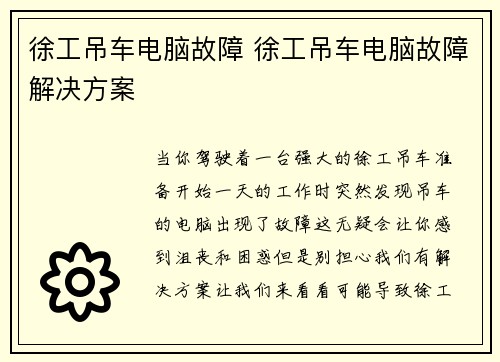 徐工吊车电脑故障 徐工吊车电脑故障解决方案

当你驾驶着一台强大的徐工吊车准备开始一天的工作时突然发现吊车的电脑出现了故障这无疑会让你感到沮丧和困惑但是别担心我们有解决方案让我们来看看可能导致徐工